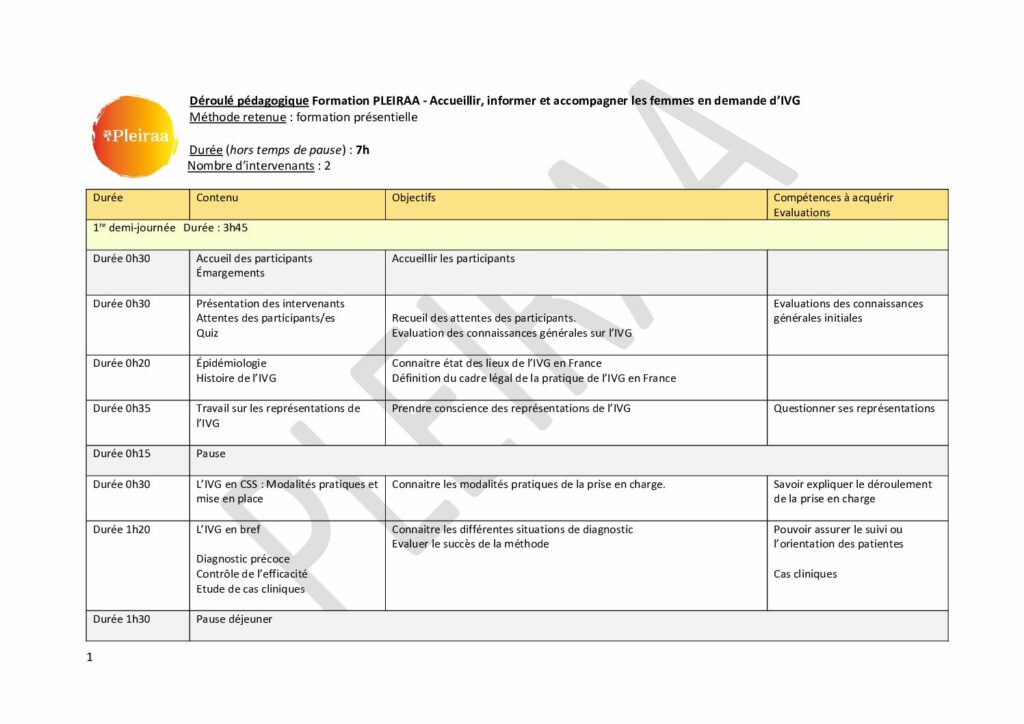 Pleiraa

Déroulé pédagogique Formation PLEIRAA - Accueillir, informer et accompagner les femmes en demande d'IVG
Méthode retenue : formation présentielle

Durée (hors temps de pause) : 7h
Nombre d'intervenants : 2

| Durée | Contenu | Objectifs | Compétences à acquérir Evaluations |
|---|---|---|---|
| 1$^{re}$ demi-journée Durée : 3h45 | | | |
| Durée 0h30 | Accueil des participants Émargements | Accueillir les participants | |
| Durée 0h30 | Présentation des intervenants Attentes des participants/es Quiz | Recueil des attentes des participants. Evaluation des connaissances générales sur l'IVG | Evaluations des connaissances générales initiales |
| Durée 0h20 | Épidémiologie Histoire de l'IVG | Connaitre état des lieux de l'IVG en France Définition du cadre légal de la pratique de l'IVG en France | |
| Durée 0h35 | Travail sur les représentations de l'IVG | Prendre conscience des représentations de l'IVG | Questionner ses représentations |
| Durée 0h15 | Pause | | |
| Durée 0h30 | L'IVG en CSS : Modalités pratiques et mise en place | Connaitre les modalités pratiques de la prise en charge. | Savoir expliquer le déroulement de la prise en charge |
| Durée 1h20 | L'IVG en bref Diagnostic précoce Contrôle de l'efficacité Etude de cas cliniques | Connaitre les différentes situations de diagnostic Evaluer le succès de la méthode | Pouvoir assurer le suivi ou l'orientation des patientes Cas cliniques |
| Durée 1h30 | Pause déjeuner | | |

1

PLEIRAA